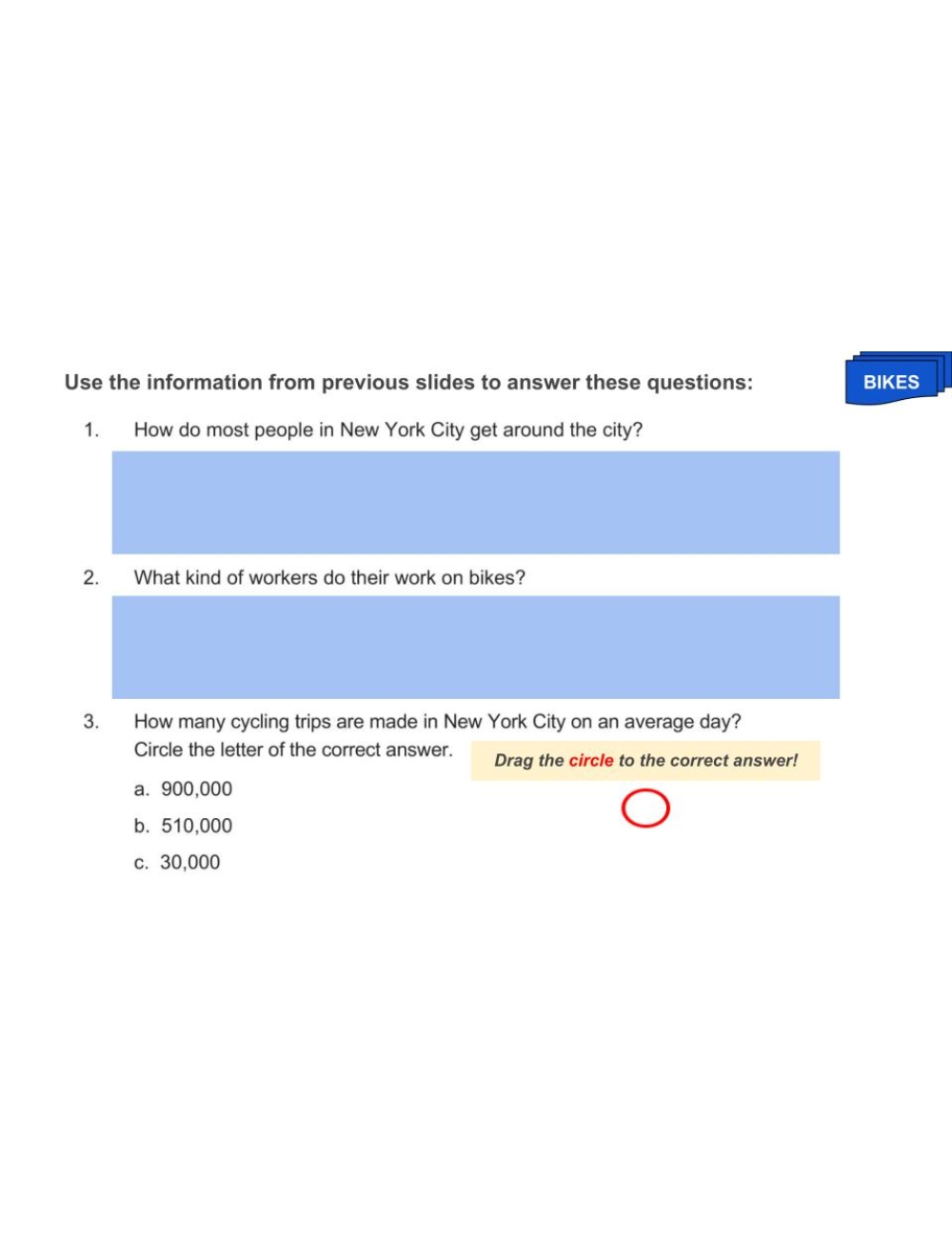 Use the information from previous slides to answer these questions:

BIKES

1. How do most people in New York City get around the city?

2. What kind of workers do their work on bikes?

3. How many cycling trips are made in New York City on an average day? Circle the letter of the correct answer.

Drag the circle to the correct answer!

a. 900,000

b. 510,000

c. 30,000